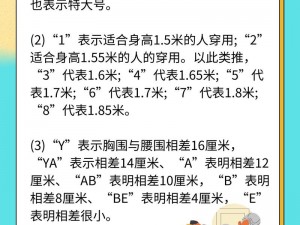 也表示特大号。

(2)“1”表示适合身高1.5米的人穿用;“2”适合身高1.55米的人的穿用。以此类推,“3”代表1.6米;“4”代表1.65米;“5”代表1.7米;“6”代表1.7米;“7”代表1.8米;“8”代表1.85米。

(3)“Y”表示胸围与腰围相差16厘米,“YA”表示相差14厘米、“A”表明相差12厘米、“AB”表明相差10厘米,“B”表明相差8厘米、“BE”表明相差4厘米,“E”表明相差很小。